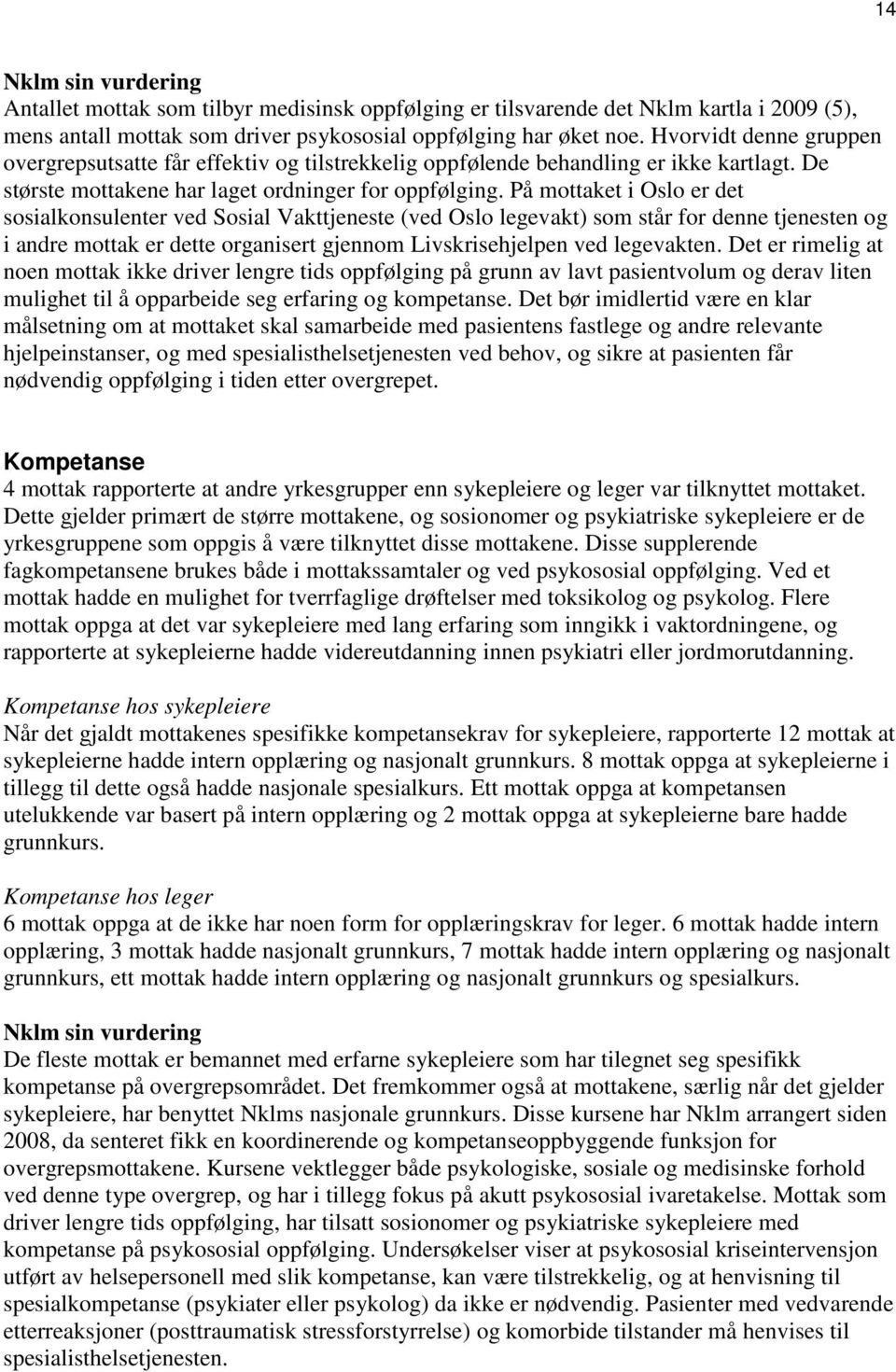 14

Nklm sin vurdering
Antallet mottak som tilbyr medisinsk oppfølging er tilsvarende det Nklm kartla i 2009 (5), mens antall mottak som driver psykososial oppfølging har øket noe. Hvorvidt denne gruppen overgrepsutsatte får effektiv og tilstrekkelig oppfølende behandling er ikke kartlagt. De største mottakene har laget ordninger for oppfølging. På mottaket i Oslo er det sosialkonsulenter ved Sosial Vakttjeneste (ved Oslo legevakt) som står for denne tjenesten og i andre mottak er dette organisert gjennom Livskrisehjelpen ved legevakten. Det er rimelig at noen mottak ikke driver lengre tids oppfølging på grunn av lavt pasientvolum og derav liten mulighet til å opparbeide seg erfaring og kompetanse. Det bør imidlertid være en klar målsetning om at mottaket skal samarbeide med pasientens fastlege og andre relevante hjelpeinstanser, og med spesialisthelsetjenesten ved behov, og sikre at pasienten får nødvendig oppfølging i tiden etter overgrepet.

Kompetanse
4 mottak rapporterte at andre yrkesgrupper enn sykepleiere og leger var tilknyttet mottaket. Dette gjelder primært de større mottakene, og sosionomer og psykiatriske sykepleiere er de yrkesgruppene som oppgis å være tilknyttet disse mottakene. Disse supplerende fagkompetansene brukes både i mottakssamtaler og ved psykososial oppfølging. Ved et mottak hadde en mulighet for tverrfaglige drøftelser med toksikolog og psykolog. Flere mottak oppga at det var sykepleiere med lang erfaring som inngikk i vaktordningene, og rapporterte at sykepleierne hadde videreutdanning innen psykiatri eller jordmorutdanning.

Kompetanse hos sykepleiere
Når det gjaldt mottakenes spesifikke kompetansekrav for sykepleiere, rapporterte 12 mottak at sykepleierne hadde intern opplæring og nasjonalt grunnkurs. 8 mottak oppga at sykepleierne i tillegg til dette også hadde nasjonale spesialkurs. Ett mottak oppga at kompetansen utelukkende var basert på intern opplæring og 2 mottak oppga at sykepleierne bare hadde grunnkurs.

Kompetanse hos leger
6 mottak oppga at de ikke har noen form for opplæringskrav for leger. 6 mottak hadde intern opplæring, 3 mottak hadde nasjonalt grunnkurs, 7 mottak hadde intern opplæring og nasjonalt grunnkurs, ett mottak hadde intern opplæring og nasjonalt grunnkurs og spesialkurs.

Nklm sin vurdering
De fleste mottak er bemannet med erfarne sykepleiere som har tilegnet seg spesifikk kompetanse på overgrepsområdet. Det fremkommer også at mottakene, særlig når det gjelder sykepleiere, har benyttet Nklms nasjonale grunnkurs. Disse kursene har Nklm arrangert siden 2008, da senteret fikk en koordinerende og kompetanseoppbyggende funksjon for overgrepsmottakene. Kursene vektlegger både psykologiske, sosiale og medisinske forhold ved denne type overgrep, og har i tillegg fokus på akutt psykososial ivaretakelse. Mottak som driver lengre tids oppfølging, har tilsatt sosionomer og psykiatriske sykepleiere med kompetanse på psykososial oppfølging. Undersøkelser viser at psykososial kriseintervensjon utført av helsepersonell med slik kompetanse, kan være tilstrekkelig, og at henvisning til spesialkompetanse (psykiater eller psykolog) da ikke er nødvendig. Pasienter med vedvarende etterreaksjoner (posttraumatisk stressforstyrrelse) og komorbide tilstander må henvises til spesialisthelsetjenesten.